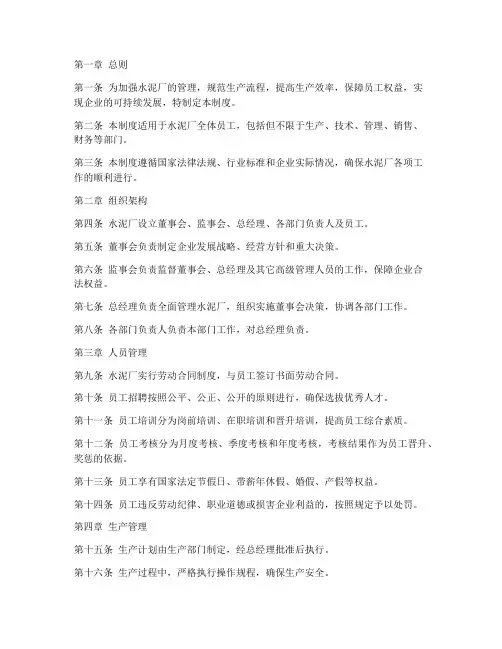 第一章 总则

第一条 为加强水泥厂的管理，规范生产流程，提高生产效率，保障员工权益，实现企业的可持续发展，特制定本制度。

第二条 本制度适用于水泥厂全体员工，包括但不限于生产、技术、管理、销售、财务等部门。

第三条 本制度遵循国家法律法规、行业标准和企业实际情况，确保水泥厂各项工作的顺利进行。

第二章 组织架构

第四条 水泥厂设立董事会、监事会、总经理、各部门负责人及员工。

第五条 董事会负责制定企业发展战略、经营方针和重大决策。

第六条 监事会负责监督董事会、总经理及其它高级管理人员的工作，保障企业合法权益。

第七条 总经理负责全面管理水泥厂，组织实施董事会决策，协调各部门工作。

第八条 各部门负责人负责本部门工作，对总经理负责。

第三章 人员管理

第九条 水泥厂实行劳动合同制度，与员工签订书面劳动合同。

第十条 员工招聘按照公平、公正、公开的原则进行，确保选拔优秀人才。

第十一条 员工培训分为岗前培训、在职培训和晋升培训，提高员工综合素质。

第十二条 员工考核分为月度考核、季度考核和年度考核，考核结果作为员工晋升、奖惩的依据。

第十三条 员工享有国家法定节假日、带薪年休假、婚假、产假等权益。

第十四条 员工违反劳动纪律、职业道德或损害企业利益的，按照规定予以处罚。

第四章 生产管理

第十五条 生产计划由生产部门制定，经总经理批准后执行。

第十六条 生产过程中，严格执行操作规程，确保生产安全。